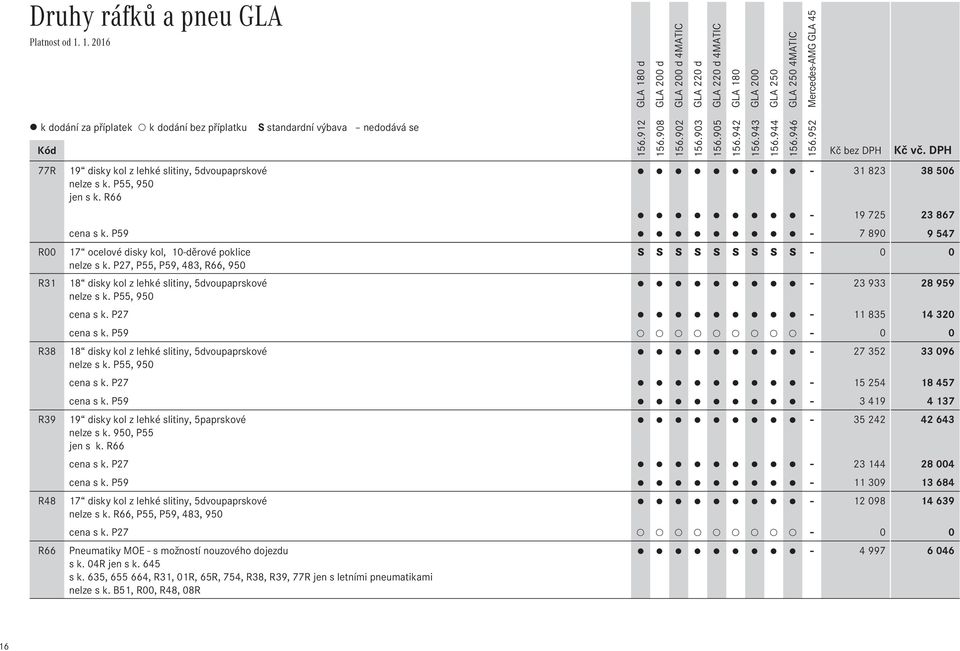 Druhy ráfků a pneu GLA

Platnost od 1. 1. 2016

● k dodání za příplatek ○ k dodání bez příplatku S standardní výbava – nedodává se

| Kód | | GLA 180 d 156.912 | GLA 200 d 156.908 | GLA 200 d 4MATIC 156.902 | GLA 220 d 156.903 | GLA 220 d 4MATIC 156.905 | GLA 180 156.942 | GLA 200 156.943 | GLA 250 156.944 | GLA 250 4MATIC 156.946 | Mercedes-AMG GLA 45 156.952 | Kč bez DPH | Kč vč. DPH |
|---|---|---|---|---|---|---|---|---|---|---|---|---|---|
| 77R | 19" disky kol z lehké slitiny, 5dvoupaprskové nelze s k. P55, 950 jen s k. R66 | ● | ● | ● | ● | ● | ● | ● | ● | ● | - | 31 823 | 38 506 |
| | | ● | ● | ● | ● | ● | ● | ● | ● | ● | - | 19 725 | 23 867 |
| | cena s k. P59 | ● | ● | ● | ● | ● | ● | ● | ● | ● | - | 7 890 | 9 547 |
| R00 | 17" ocelové disky kol, 10-děrové poklice nelze s k. P27, P55, P59, 483, R66, 950 | S | S | S | S | S | S | S | S | S | - | 0 | 0 |
| R31 | 18" disky kol z lehké slitiny, 5dvoupaprskové nelze s k. P55, 950 | ● | ● | ● | ● | ● | ● | ● | ● | ● | - | 23 933 | 28 959 |
| | cena s k. P27 | ● | ● | ● | ● | ● | ● | ● | ● | ● | - | 11 835 | 14 320 |
| | cena s k. P59 | ○ | ○ | ○ | ○ | ○ | ○ | ○ | ○ | ○ | - | 0 | 0 |
| R38 | 18" disky kol z lehké slitiny, 5dvoupaprskové nelze s k. P55, 950 | ● | ● | ● | ● | ● | ● | ● | ● | ● | - | 27 352 | 33 096 |
| | cena s k. P27 | ● | ● | ● | ● | ● | ● | ● | ● | ● | - | 15 254 | 18 457 |
| | cena s k. P59 | ● | ● | ● | ● | ● | ● | ● | ● | ● | - | 3 419 | 4 137 |
| R39 | 19" disky kol z lehké slitiny, 5paprskové nelze s k. 950, P55 jen s k. R66 | ● | ● | ● | ● | ● | ● | ● | ● | ● | - | 35 242 | 42 643 |
| | cena s k. P27 | ● | ● | ● | ● | ● | ● | ● | ● | ● | - | 23 144 | 28 004 |
| | cena s k. P59 | ● | ● | ● | ● | ● | ● | ● | ● | ● | - | 11 309 | 13 684 |
| R48 | 17" disky kol z lehké slitiny, 5dvoupaprskové nelze s k. R66, P55, P59, 483, 950 | ● | ● | ● | ● | ● | ● | ● | ● | ● | - | 12 098 | 14 639 |
| | cena s k. P27 | ○ | ○ | ○ | ○ | ○ | ○ | ○ | ○ | ○ | - | 0 | 0 |
| R66 | Pneumatiky MOE - s možností nouzového dojezdu s k. 04R jen s k. 645 s k. 635, 655 664, R31, 01R, 65R, 754, R38, R39, 77R jen s letními pneumatikami nelze s k. B51, R00, R48, 08R | ● | ● | ● | ● | ● | ● | ● | ● | ● | - | 4 997 | 6 046 |

16